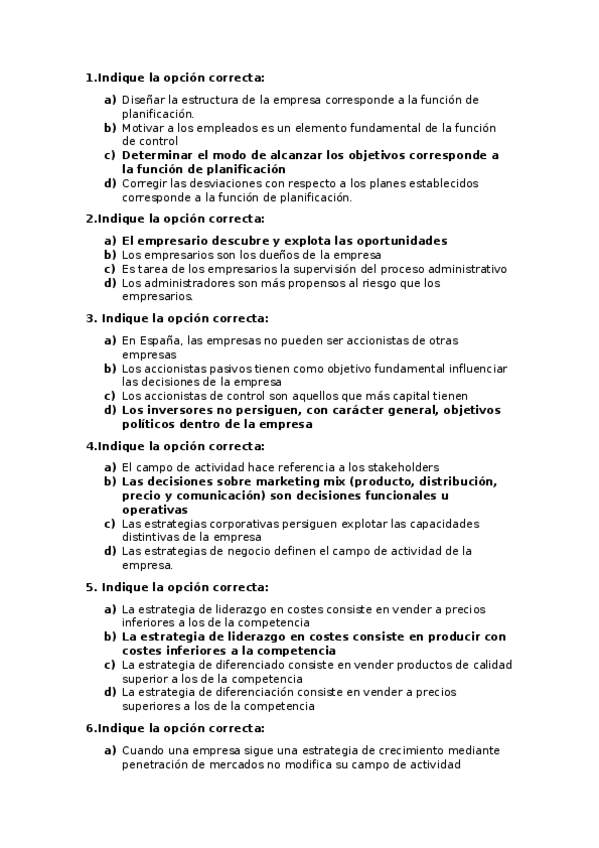 1.Indique la opción correcta:

a) Diseñar la estructura de la empresa corresponde a la función de planificación.
b) Motivar a los empleados es un elemento fundamental de la función de control
c) Determinar el modo de alcanzar los objetivos corresponde a la función de planificación
d) Corregir las desviaciones con respecto a los planes establecidos corresponde a la función de planificación.

2.Indique la opción correcta:

a) El empresario descubre y explota las oportunidades
b) Los empresarios son los dueños de la empresa
c) Es tarea de los empresarios la supervisión del proceso administrativo
d) Los administradores son más propensos al riesgo que los empresarios.

3. Indique la opción correcta:

a) En España, las empresas no pueden ser accionistas de otras empresas
b) Los accionistas pasivos tienen como objetivo fundamental influenciar las decisiones de la empresa
c) Los accionistas de control son aquellos que más capital tienen
d) Los inversores no persiguen, con carácter general, objetivos políticos dentro de la empresa

4.Indique la opción correcta:

a) El campo de actividad hace referencia a los stakeholders
b) Las decisiones sobre marketing mix (producto, distribución, precio y comunicación) son decisiones funcionales u operativas
c) Las estrategias corporativas persiguen explotar las capacidades distintivas de la empresa
d) Las estrategias de negocio definen el campo de actividad de la empresa.

5. Indique la opción correcta:

a) La estrategia de liderazgo en costes consiste en vender a precios inferiores a los de la competencia
b) La estrategia de liderazgo en costes consiste en producir con costes inferiores a la competencia
c) La estrategia de diferenciado consiste en vender productos de calidad superior a los de la competencia
d) La estrategia de diferenciación consiste en vender a precios superiores a los de la competencia

6.Indique la opción correcta:

a) Cuando una empresa sigue una estrategia de crecimiento mediante penetración de mercados no modifica su campo de actividad